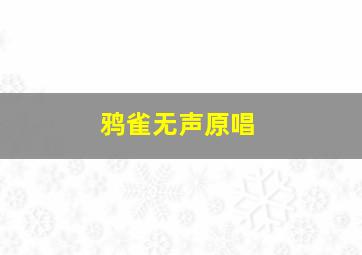 鸦雀无声原唱